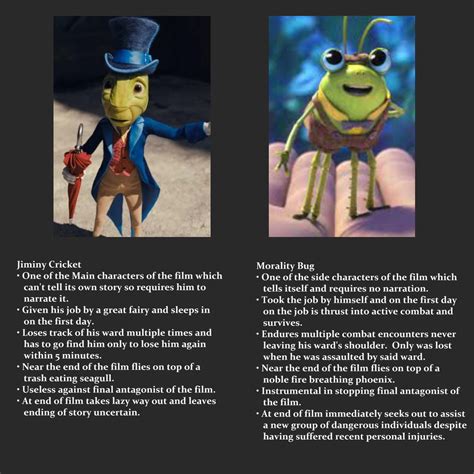 Jiminy Cricket
• One of the Main characters of the film which can't tell its own story so requires him to narrate it.
• Given his job by a great fairy and sleeps in on the first day.
• Loses track of his ward multiple times and has to go find him only to lose him again within 5 minutes.
• Near the end of the film flies on top of a trash eating seagull.
• Useless against final antagonist of the film.
• At end of film takes lazy way out and leaves ending of story uncertain.

Morality Bug
• One of the side characters of the film which tells itself and requires no narration.
• Took the job by himself and on the first day on the job is thrust into active combat and survives.
• Endures multiple combat encounters never leaving his ward's shoulder. Only was lost when he was assaulted by said ward.
• Near the end of the film flies on top of a noble fire breathing phoenix.
• Instrumental in stopping final antagonist of the film.
• At end of film immediately seeks out to assist a new group of dangerous individuals despite having suffered recent personal injuries.